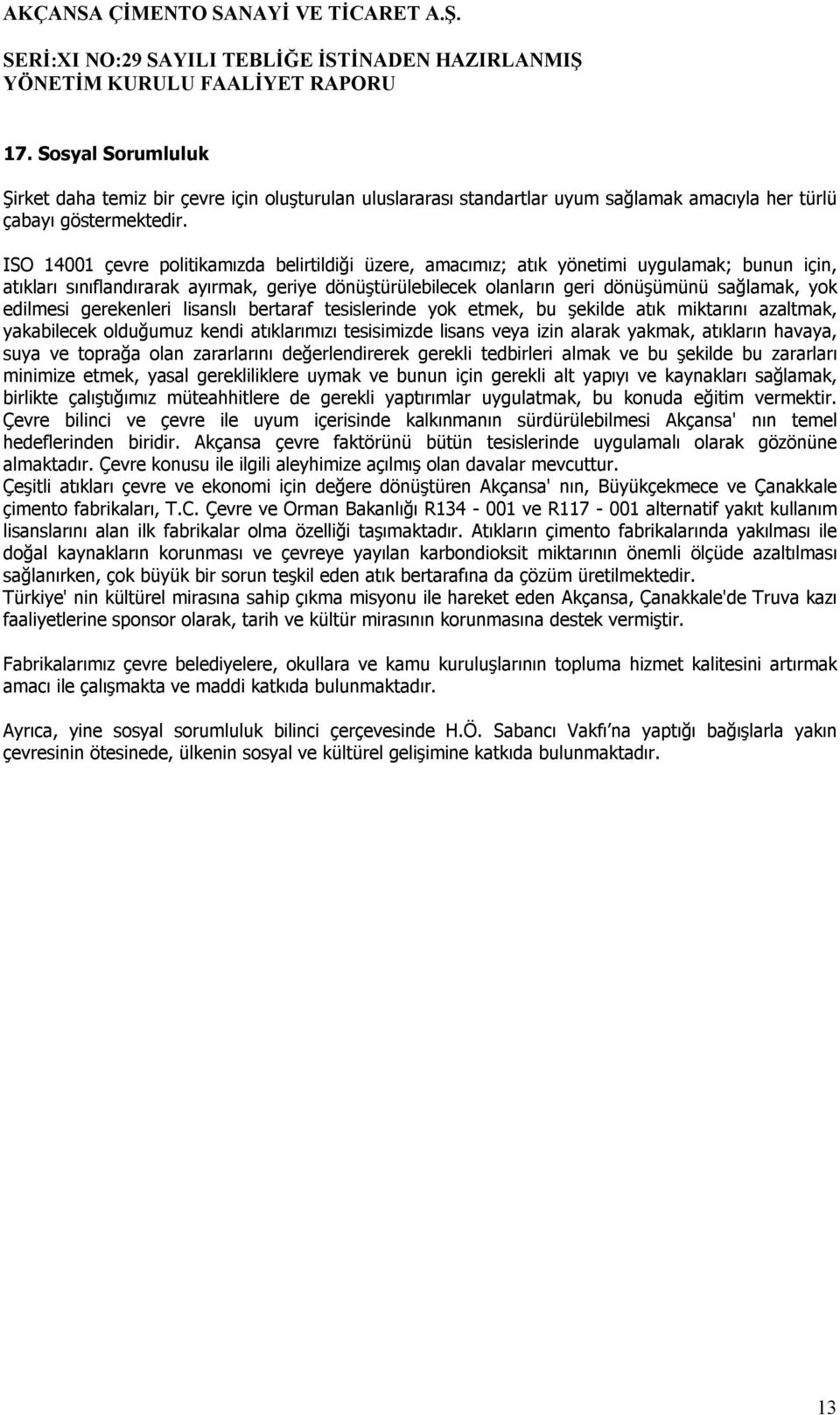 AKÇANSA ÇİMENTO SANAYİ VE TİCARET A.Ş.

SERİ:XI NO:29 SAYILI TEBLİĞE İSTİNADEN HAZIRLANMIŞ YÖNETİM KURULU FAALİYET RAPORU

17. Sosyal Sorumluluk

Şirket daha temiz bir çevre için oluşturulan uluslararası standartlar uyum sağlamak amacıyla her türlü çabayı göstermektedir.

ISO 14001 çevre politikamızda belirtildiği üzere, amacımız; atık yönetimi uygulamak; bunun için, atıkları sınıflandırarak ayırmak, geriye dönüştürülebilecek olanların geri dönüşümünü sağlamak, yok edilmesi gerekenleri lisanslı bertaraf tesislerinde yok etmek, bu şekilde atık miktarını azaltmak, yakabilecek olduğumuz kendi atıklarımızı tesisimizde lisans veya izin alarak yakmak, atıkların havaya, suya ve toprağa olan zararlarını değerlendirerek gerekli tedbirleri almak ve bu şekilde bu zararları minimize etmek, yasal gerekliliklere uymak ve bunun için gerekli alt yapıyı ve kaynakları sağlamak, birlikte çalıştığımız müteahhitlere de gerekli yaptırımlar uygulatmak, bu konuda eğitim vermektir. Çevre bilinci ve çevre ile uyum içerisinde kalkınmanın sürdürülebilmesi Akçansa' nın temel hedeflerinden biridir. Akçansa çevre faktörünü bütün tesislerinde uygulamalı olarak gözönüne almaktadır. Çevre konusu ile ilgili aleyhimize açılmış olan davalar mevcuttur.
Çeşitli atıkları çevre ve ekonomi için değere dönüştüren Akçansa' nın, Büyükçekmece ve Çanakkale çimento fabrikaları, T.C. Çevre ve Orman Bakanlığı R134 - 001 ve R117 - 001 alternatif yakıt kullanım lisanslarını alan ilk fabrikalar olma özelliği taşımaktadır. Atıkların çimento fabrikalarında yakılması ile doğal kaynakların korunması ve çevreye yayılan karbondioksit miktarının önemli ölçüde azaltılması sağlanırken, çok büyük bir sorun teşkil eden atık bertarafına da çözüm üretilmektedir.
Türkiye' nin kültürel mirasına sahip çıkma misyonu ile hareket eden Akçansa, Çanakkale'de Truva kazı faaliyetlerine sponsor olarak, tarih ve kültür mirasının korunmasına destek vermiştir.

Fabrikalarımız çevre belediyelere, okullara ve kamu kuruluşlarının topluma hizmet kalitesini artırmak amacı ile çalışmakta ve maddi katkıda bulunmaktadır.

Ayrıca, yine sosyal sorumluluk bilinci çerçevesinde H.Ö. Sabancı Vakfı'na yaptığı bağışlarla yakın çevresinin ötesinede, ülkenin sosyal ve kültürel gelişimine katkıda bulunmaktadır.

13